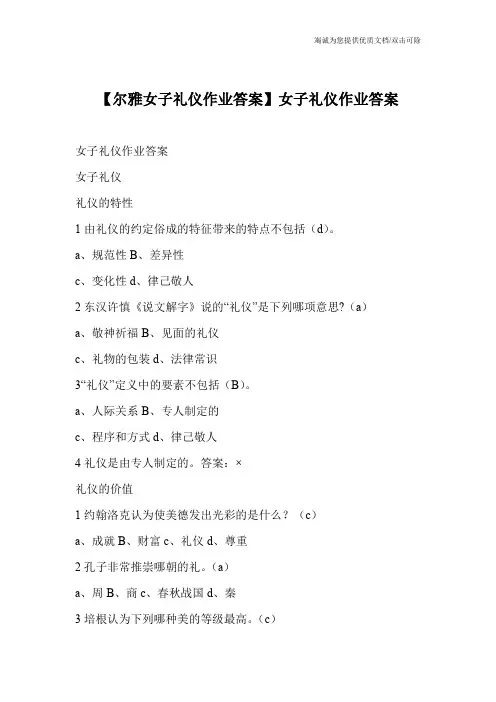 竭诚为您提供优质文档/双击可除

【尔雅女子礼仪作业答案】女子礼仪作业答案

女子礼仪作业答案

女子礼仪

礼仪的特性

1 由礼仪的约定俗成的特征带来的特点不包括（d）。

a、规范性 B、差异性

c、变化性 d、律己敬人

2 东汉许慎《说文解字》说的“礼仪”是下列哪项意思?（a）

a、敬神祈福 B、见面的礼仪

c、礼物的包装 d、法律常识

3“礼仪”定义中的要素不包括（B）。

a、人际关系 B、专人制定的

c、程序和方式 d、律己敬人

4 礼仪是由专人制定的。答案：×

礼仪的价值

1 约翰洛克认为使美德发出光彩的是什么？（c）

a、成就 B、财富 c、礼仪 d、尊重

2 孔子非常推崇哪朝的礼。（a）

a、周 B、商 c、春秋战国 d、秦

3 培根认为下列哪种美的等级最高。（c）